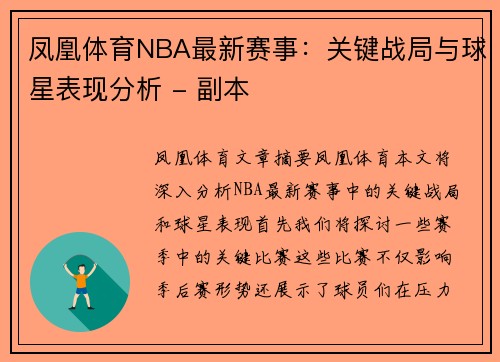 凤凰体育NBA最新赛事：关键战局与球星表现分析 - 副本

凤凰体育文章摘要凤凰体育本文将深入分析NBA最新赛事中的关键战局和球星表现首先我们将探讨一些赛季中的关键比赛这些比赛不仅影响季后赛形势还展示了球员们在压力